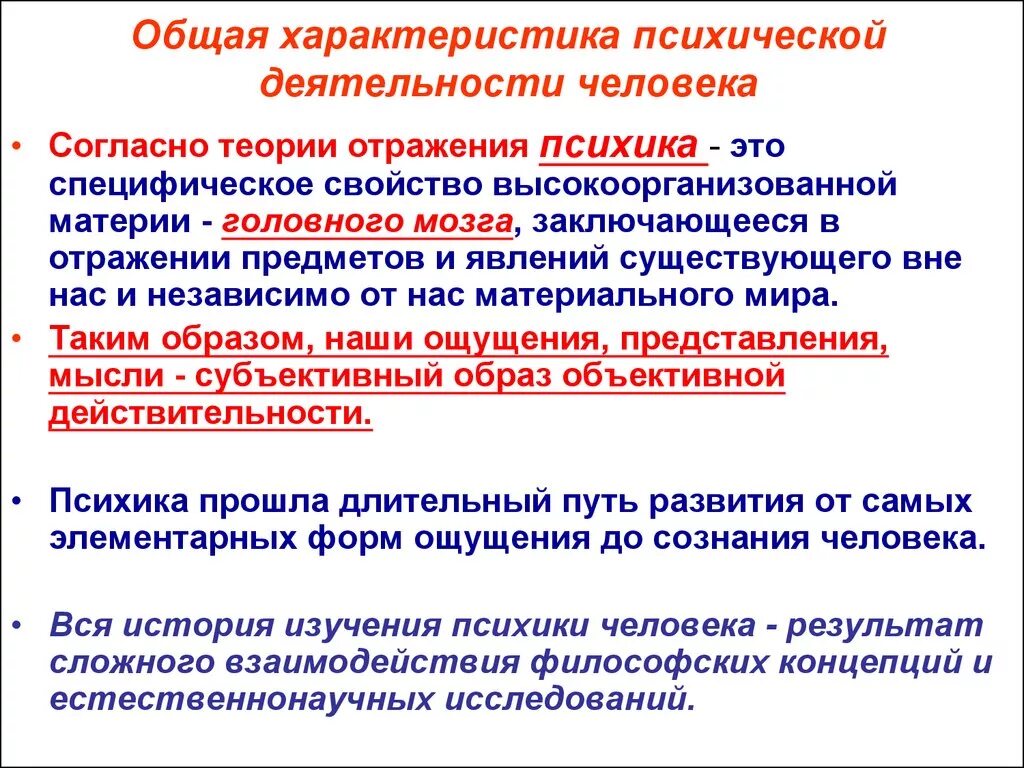 Общая характеристика психической деятельности человека

• Согласно теории отражения психика - это специфическое свойство высокоорганизованной материи - головного мозга, заключающееся в отражении предметов и явлений существующего вне нас и независимо от нас материального мира.

• Таким образом, наши ощущения, представления, мысли - субъективный образ объективной действительности.

• Психика прошла длительный путь развития от самых элементарных форм ощущения до сознания человека.

• Вся история изучения психики человека - результат сложного взаимодействия философских концепций и естественнонаучных исследований.